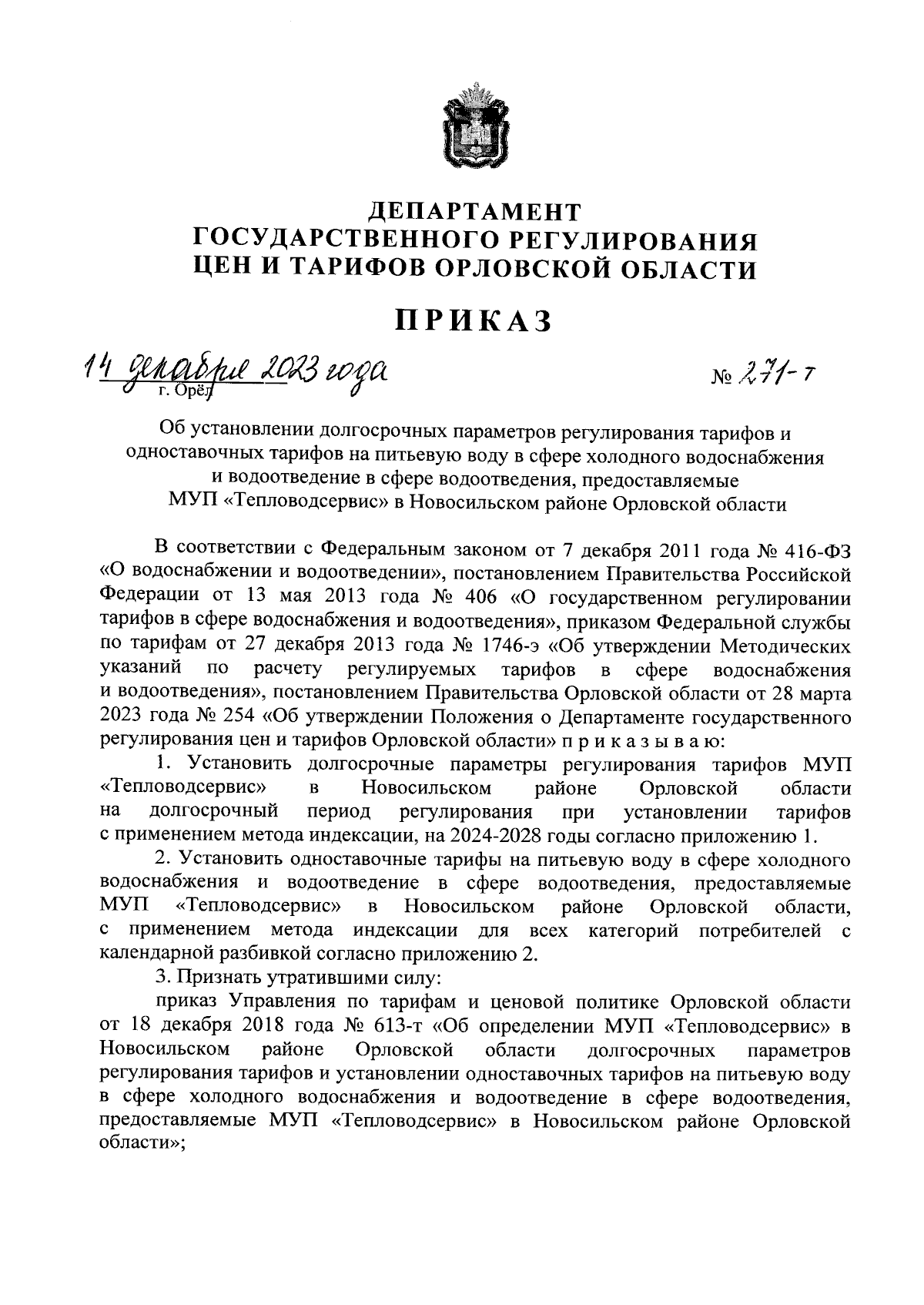 ДЕПАРТАМЕНТ
ГОСУДАРСТВЕННОГО РЕГУЛИРОВАНИЯ
ЦЕН И ТАРИФОВ ОРЛОВСКОЙ ОБЛАСТИ

ПРИКАЗ

14 декабря 2023 года № 271-т
г. Орёл

Об установлении долгосрочных параметров регулирования тарифов и одноставочных тарифов на питьевую воду в сфере холодного водоснабжения и водоотведение в сфере водоотведения, предоставляемые МУП «Тепловодсервис» в Новосильском районе Орловской области

В соответствии с Федеральным законом от 7 декабря 2011 года № 416-ФЗ «О водоснабжении и водоотведении», постановлением Правительства Российской Федерации от 13 мая 2013 года № 406 «О государственном регулировании тарифов в сфере водоснабжения и водоотведения», приказом Федеральной службы по тарифам от 27 декабря 2013 года № 1746-э «Об утверждении Методических указаний по расчету регулируемых тарифов в сфере водоснабжения и водоотведения», постановлением Правительства Орловской области от 28 марта 2023 года № 254 «Об утверждении Положения о Департаменте государственного регулирования цен и тарифов Орловской области» п р и к а з ы в а ю:

1. Установить долгосрочные параметры регулирования тарифов МУП «Тепловодсервис» в Новосильском районе Орловской области на долгосрочный период регулирования при установлении тарифов с применением метода индексации, на 2024-2028 годы согласно приложению 1.

2. Установить одноставочные тарифы на питьевую воду в сфере холодного водоснабжения и водоотведение в сфере водоотведения, предоставляемые МУП «Тепловодсервис» в Новосильском районе Орловской области, с применением метода индексации для всех категорий потребителей с календарной разбивкой согласно приложению 2.

3. Признать утратившими силу:

приказ Управления по тарифам и ценовой политике Орловской области от 18 декабря 2018 года № 613-т «Об определении МУП «Тепловодсервис» в Новосильском районе Орловской области долгосрочных параметров регулирования тарифов и установлении одноставочных тарифов на питьевую воду в сфере холодного водоснабжения и водоотведение в сфере водоотведения, предоставляемые МУП «Тепловодсервис» в Новосильском районе Орловской области»;